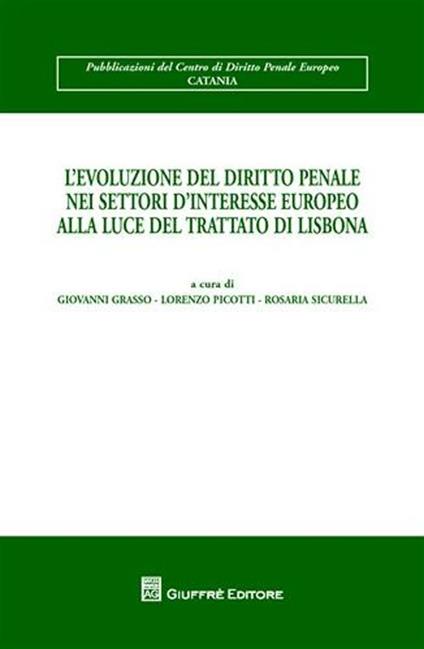 Pubblicazioni del Centro di Diritto Penale Europeo
CATANIA

L'EVOLUZIONE DEL DIRITTO PENALE NEI SETTORI D'INTERESSE EUROPEO ALLA LUCE DEL TRATTATO DI LISBONA

a cura di
GIOVANNI GRASSO - LORENZO PICOTTI - ROSARIA SICURELLA

AG
GIUFFRÈ EDITORE